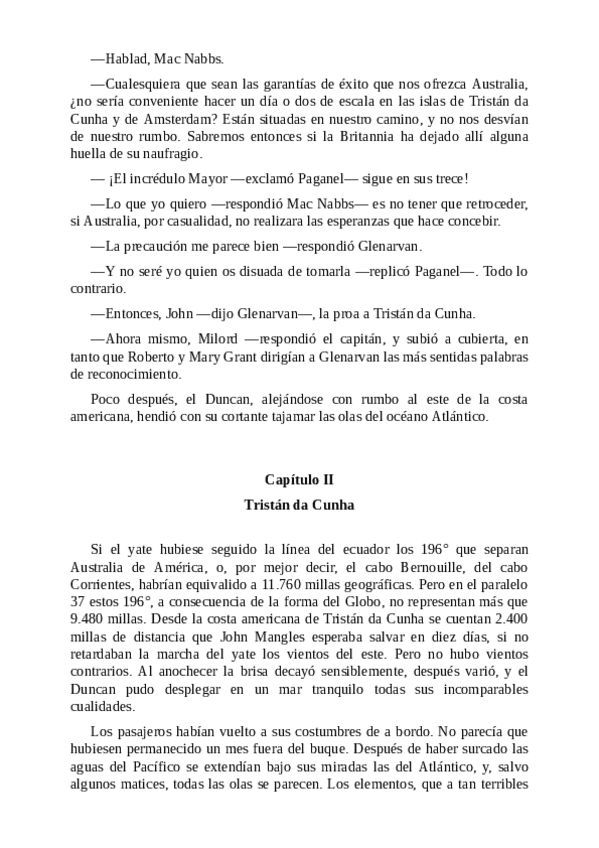 —Hablad, Mac Nabbs.

—Cualesquiera que sean las garantías de éxito que nos ofrezca Australia, ¿no sería conveniente hacer un día o dos de escala en las islas de Tristán da Cunha y de Amsterdam? Están situadas en nuestro camino, y no nos desvían de nuestro rumbo. Sabremos entonces si la Britannia ha dejado allí alguna huella de su naufragio.

— ¡El incrédulo Mayor —exclamó Paganel— sigue en sus trece!

—Lo que yo quiero —respondió Mac Nabbs— es no tener que retroceder, si Australia, por casualidad, no realizara las esperanzas que hace concebir.

—La precaución me parece bien —respondió Glenarvan.

—Y no seré yo quien os disuada de tomarla —replicó Paganel—. Todo lo contrario.

—Entonces, John —dijo Glenarvan—, la proa a Tristán da Cunha.

—Ahora mismo, Milord —respondió el capitán, y subió a cubierta, en tanto que Roberto y Mary Grant dirigían a Glenarvan las más sentidas palabras de reconocimiento.

Poco después, el Duncan, alejándose con rumbo al este de la costa americana, hendió con su cortante tajamar las olas del océano Atlántico.

Capítulo II

Tristán da Cunha

Si el yate hubiese seguido la línea del ecuador los 196° que separan Australia de América, o, por mejor decir, el cabo Bernouille, del cabo Corrientes, habrían equivalido a 11.760 millas geográficas. Pero en el paralelo 37 estos 196°, a consecuencia de la forma del Globo, no representan más que 9.480 millas. Desde la costa americana de Tristán da Cunha se cuentan 2.400 millas de distancia que John Mangles esperaba salvar en diez días, si no retardaban la marcha del yate los vientos del este. Pero no hubo vientos contrarios. Al anochecer la brisa decayó sensiblemente, después varió, y el Duncan pudo desplegar en un mar tranquilo todas sus incomparables cualidades.

Los pasajeros habían vuelto a sus costumbres de a bordo. No parecía que hubiesen permanecido un mes fuera del buque. Después de haber surcado las aguas del Pacífico se extendían bajo sus miradas las del Atlántico, y, salvo algunos matices, todas las olas se parecen. Los elementos, que a tan terribles